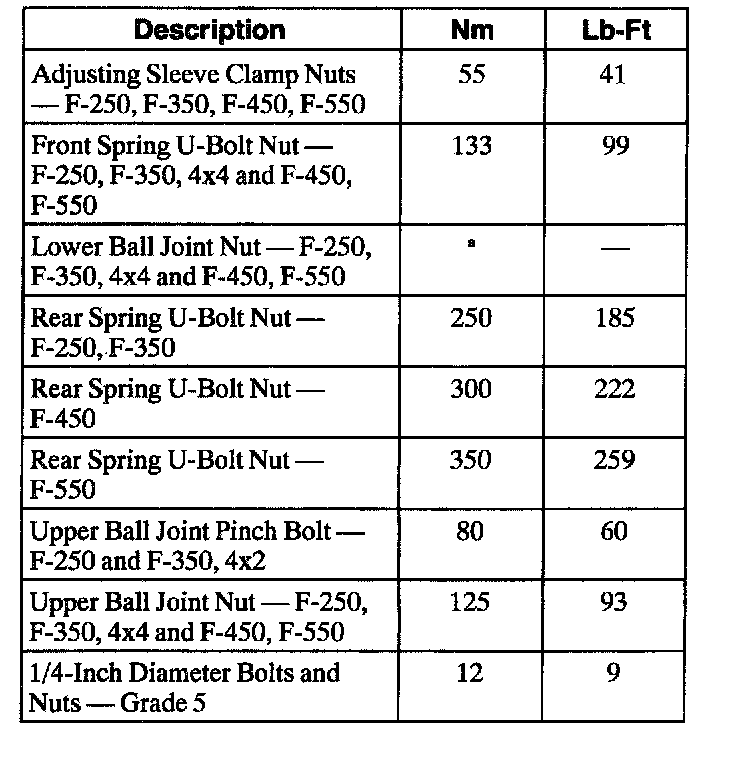 | Description | Nm | Lb-Ft |
|---|---|---|
| Adjusting Sleeve Clamp Nuts — F-250, F-350, F-450, F-550 | 55 | 41 |
| Front Spring U-Bolt Nut — F-250, F-350, 4x4 and F-450, F-550 | 133 | 99 |
| Lower Ball Joint Nut — F-250, F-350, 4x4 and F-450, F-550 | a | — |
| Rear Spring U-Bolt Nut — F-250, F-350 | 250 | 185 |
| Rear Spring U-Bolt Nut — F-450 | 300 | 222 |
| Rear Spring U-Bolt Nut — F-550 | 350 | 259 |
| Upper Ball Joint Pinch Bolt — F-250 and F-350, 4x2 | 80 | 60 |
| Upper Ball Joint Nut — F-250, F-350, 4x4 and F-450, F-550 | 125 | 93 |
| 1/4-Inch Diameter Bolts and Nuts — Grade 5 | 12 | 9 |